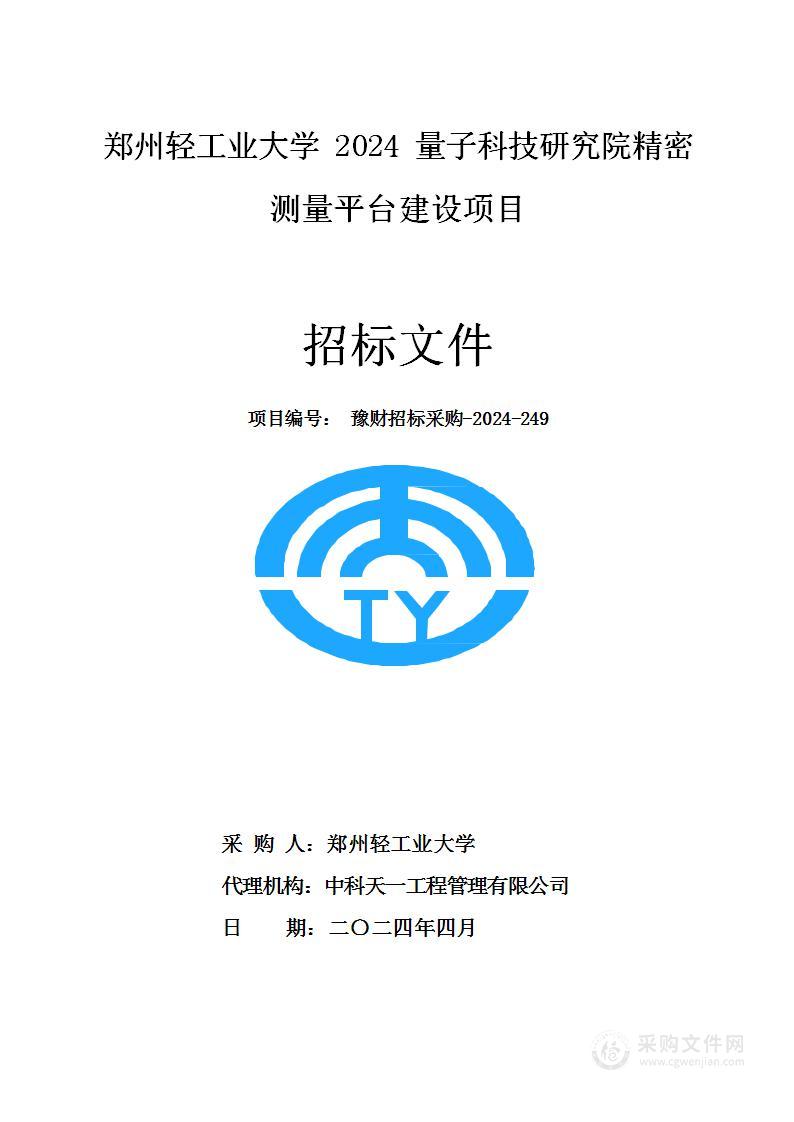 郑州轻工业大学 2024 量子科技研究院精密测量平台建设项目

招标文件

项目编号： 豫财招标采购-2024-249

TY

采 购 人：郑州轻工业大学

代理机构：中科天一工程管理有限公司

日 期：二〇二四年四月

采购文件网
www.cgwenjian.com